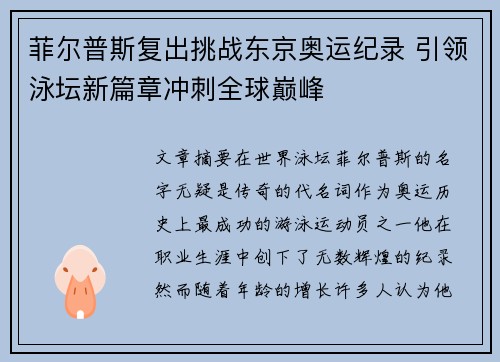 菲尔普斯复出挑战东京奥运纪录 引领泳坛新篇章冲刺全球巅峰

文章摘要在世界泳坛菲尔普斯的名字无疑是传奇的代名词作为奥运历史上最成功的游泳运动员之一他在职业生涯中创下了无数辉煌的纪录然而随着年龄的增长许多人认为他